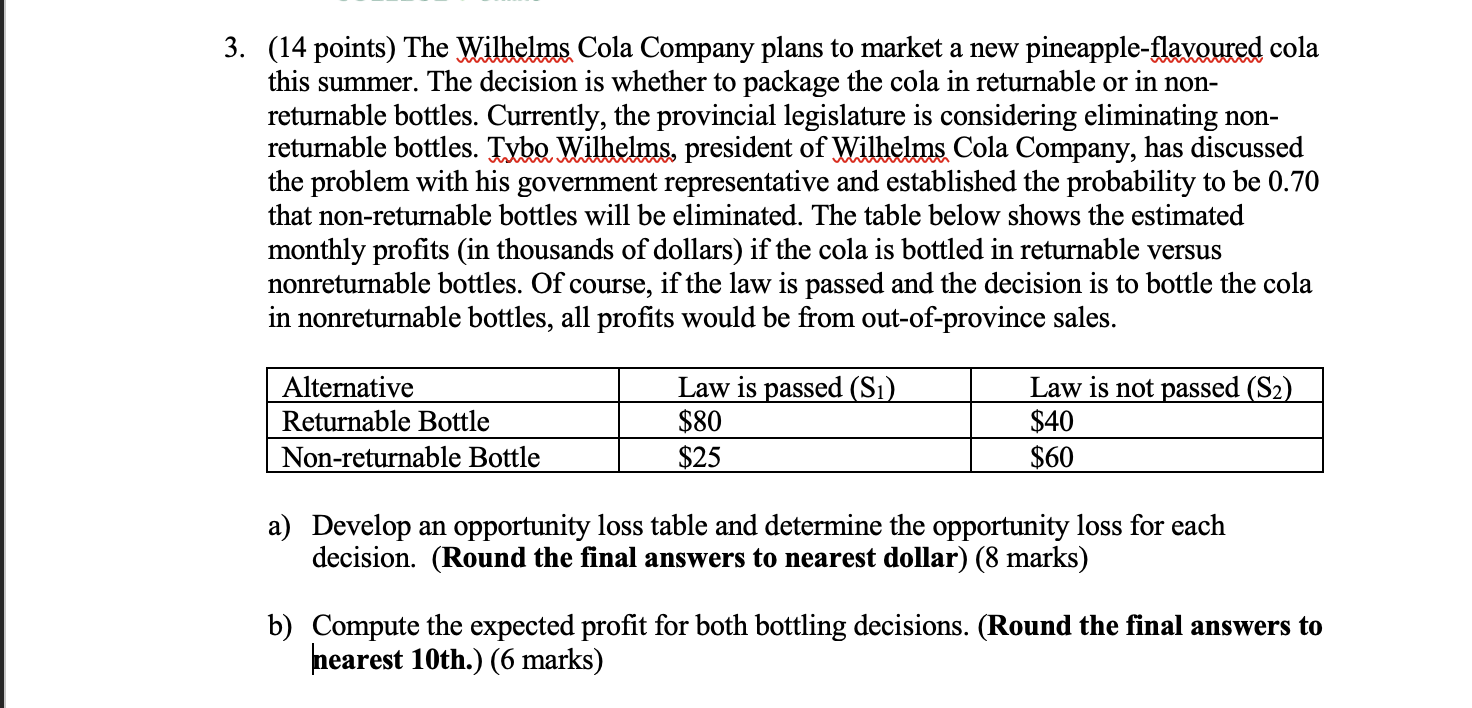 3. (14 points) The Wilhelms Cola Company plans to market a new pineapple-flavoured cola this summer. The decision is whether to package the cola in returnable or in non-returnable bottles. Currently, the provincial legislature is considering eliminating non-returnable bottles. Tybo Wilhelms, president of Wilhelms Cola Company, has discussed the problem with his government representative and established the probability to be 0.70 that non-returnable bottles will be eliminated. The table below shows the estimated monthly profits (in thousands of dollars) if the cola is bottled in returnable versus nonreturnable bottles. Of course, if the law is passed and the decision is to bottle the cola in nonreturnable bottles, all profits would be from out-of-province sales.

| Alternative | Law is passed ($S_1$) | Law is not passed ($S_2$) |
|---|---|---|
| Returnable Bottle | \$80 | \$40 |
| Non-returnable Bottle | \$25 | \$60 |

a) Develop an opportunity loss table and determine the opportunity loss for each decision. (**Round the final answers to nearest dollar**) (8 marks)

b) Compute the expected profit for both bottling decisions. (**Round the final answers to nearest 10th.**) (6 marks)